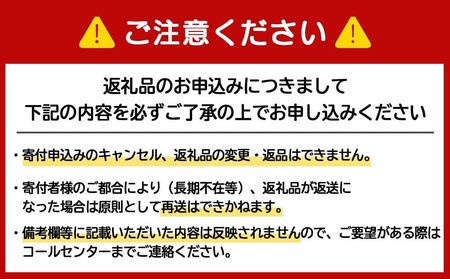 ご注意ください

返礼品のお申込みにつきまして
下記の内容を必ずご了承の上でお申し込みください

・寄付申込みのキャンセル、返礼品の変更・返品はできません。

・寄付者様のご都合により（長期不在等）、返礼品が返送になった場合は原則として再送はできかねます。

・備考欄等に記載いただいた内容は反映されませんので、ご要望がある際はコールセンターまでご連絡ください。